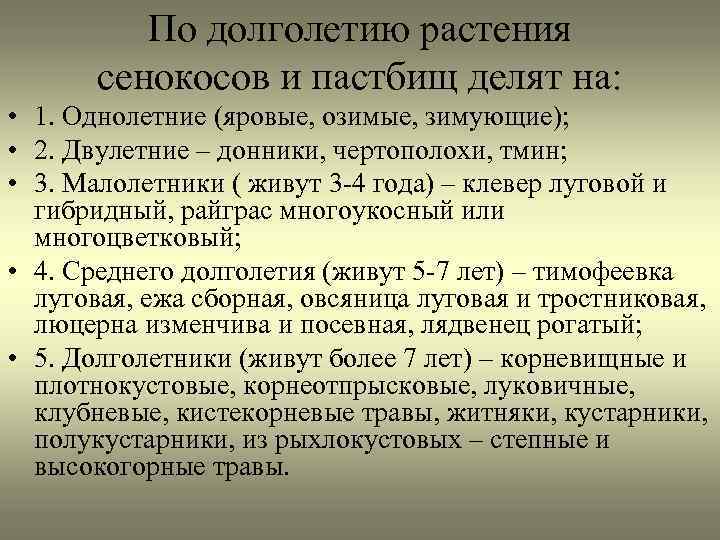 По долголетию растения сенокосов и пастбищ делят на:

• 1. Однолетние (яровые, озимые, зимующие);
• 2. Двулетние – донники, чертополохи, тмин;
• 3. Малолетники ( живут 3-4 года) – клевер луговой и гибридный, райграс многоукосный или многоцветковый;
• 4. Среднего долголетия (живут 5-7 лет) – тимофеевка луговая, ежа сборная, овсяница луговая и тростниковая, люцерна изменчива и посевная, лядвенец рогатый;
• 5. Долголетники (живут более 7 лет) – корневищные и плотнокустовые, корнеотпрысковые, луковичные, клубневые, кистекорневые травы, житняки, кустарники, полукустарники, из рыхлокустовых – степные и высокогорные травы.